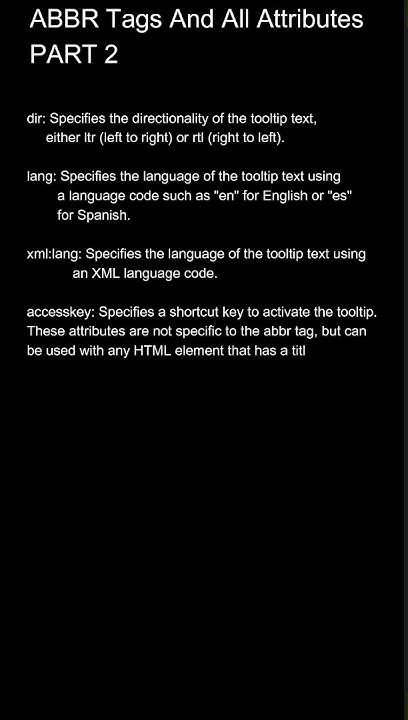 ABBR Tags And All Attributes PART 2

dir: Specifies the directionality of the tooltip text, either ltr (left to right) or rtl (right to left).

lang: Specifies the language of the tooltip text using a language code such as "en" for English or "es" for Spanish.

xml:lang: Specifies the language of the tooltip text using an XML language code.

accesskey: Specifies a shortcut key to activate the tooltip. These attributes are not specific to the abbr tag, but can be used with any HTML element that has a titl